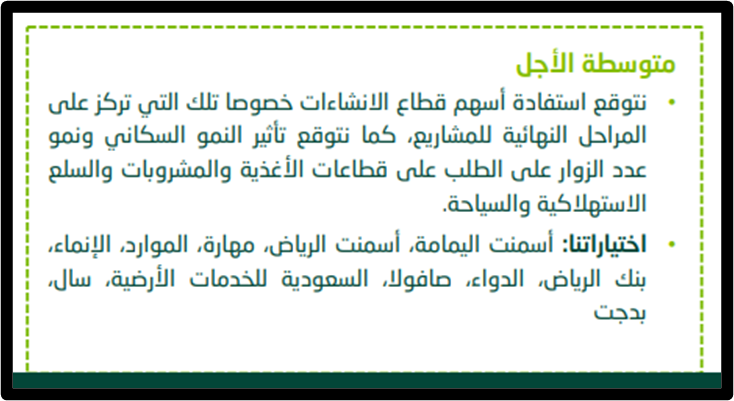 متوسطة الأجل

• نتوقع استفادة أسهم قطاع الانشاءات خصوصا تلك التي تركز على المراحل النهائية للمشاريع، كما نتوقع تأثير النمو السكاني ونمو عدد الزوار على الطلب على قطاعات الأغذية والمشروبات والسلع الاستهلاكية والسياحة.

• اختياراتنا: أسمنت اليمامة، أسمنت الرياض، مهارة، الموارد، الإنماء، بنك الرياض، الدواء، صافولا، السعودية للخدمات الأرضية، سال، بدجت